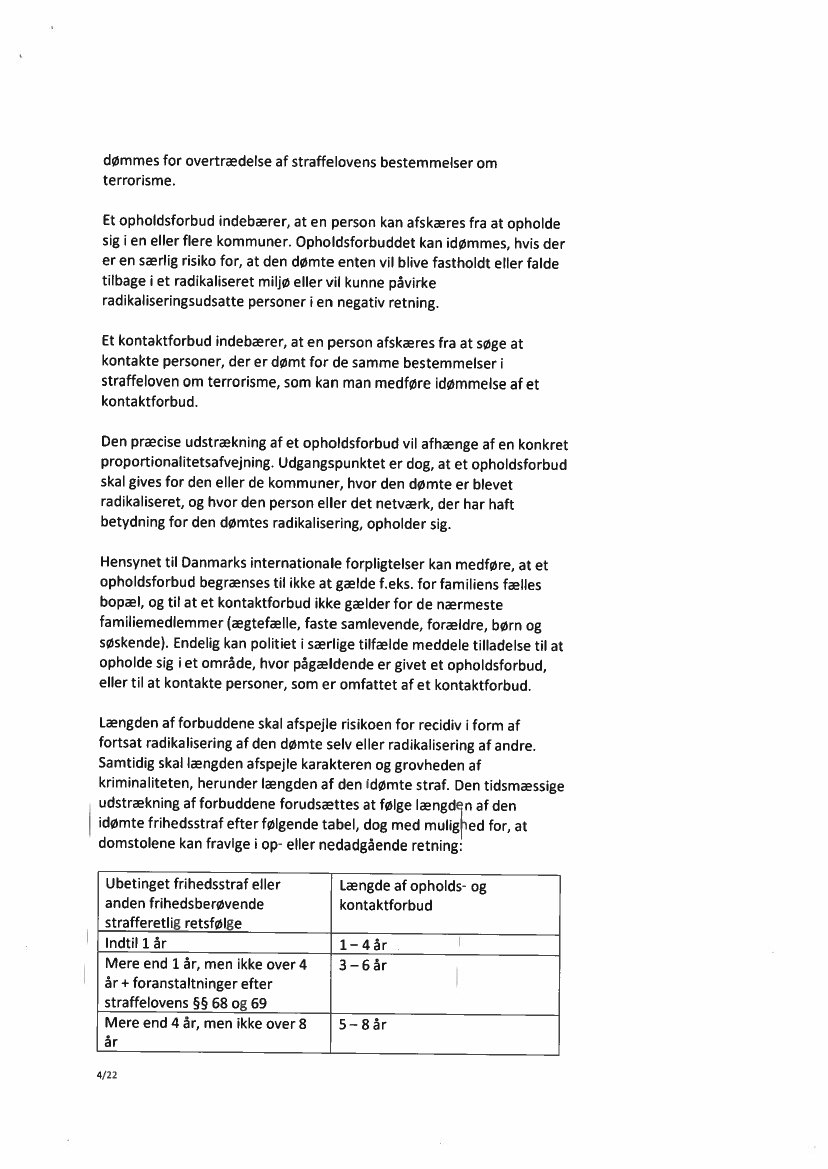 dømmes for overtrædelse af straffelovens bestemmelser om terrorisme.

Et opholdsforbud indebærer, at en person kan afskæres fra at opholde sig i en eller flere kommuner. Opholdsforbuddet kan idømmes, hvis der er en særlig risiko for, at den dømte enten vil blive fastholdt eller falde tilbage i et radikaliseret miljø eller vil kunne påvirke radikaliseringsudsatte personer i en negativ retning.

Et kontaktforbud indebærer, at en person afskæres fra at søge at kontakte personer, der er dømt for de samme bestemmelser i straffeloven om terrorisme, som kan man medføre idømmelse af et kontaktforbud.

Den præcise udstrækning af et opholdsforbud vil afhænge af en konkret proportionalitetsafvejning. Udgangspunktet er dog, at et opholdsforbud skal gives for den eller de kommuner, hvor den dømte er blevet radikaliseret, og hvor den person eller det netværk, der har haft betydning for den dømtes radikalisering, opholder sig.

Hensynet til Danmarks internationale forpligtelser kan medføre, at et opholdsforbud begrænses til ikke at gælde f.eks. for familiens fælles bopæl, og til at et kontaktforbud ikke gælder for de nærmeste familiemedlemmer (ægtefælle, faste samlevende, forældre, børn og søskende). Endelig kan politiet i særlige tilfælde meddele tilladelse til at opholde sig i et område, hvor pågældende er givet et opholdsforbud, eller til at kontakte personer, som er omfattet af et kontaktforbud.

Længden af forbuddene skal afspejle risikoen for recidiv i form af fortsat radikalisering af den dømte selv eller radikalisering af andre. Samtidig skal længden afspejle karakteren og grovheden af kriminaliteten, herunder længden af den idømte straf. Den tidsmæssige udstrækning af forbuddene forudsættes at følge længden af den idømte frihedsstraf efter følgende tabel, dog med mulighed for, at domstolene kan fravige i op- eller nedadgående retning:

| Ubetinget frihedsstraf eller anden frihedsberøvende strafferetlig retsfølge | Længde af opholds- og kontaktforbud |
|---|---|
| Indtil 1 år | 1 – 4 år |
| Mere end 1 år, men ikke over 4 år + foranstaltninger efter straffelovens §§ 68 og 69 | 3 – 6 år |
| Mere end 4 år, men ikke over 8 år | 5 – 8 år |

4/22